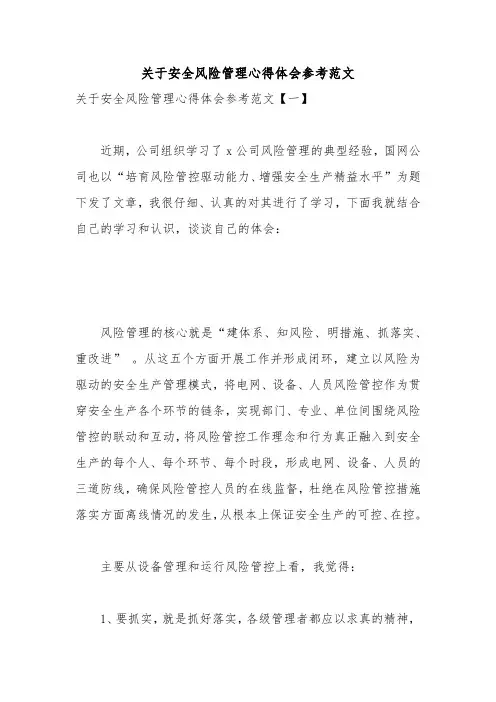 关于安全风险管理心得体会参考范文

关于安全风险管理心得体会参考范文【一】

近期，公司组织学习了 x 公司风险管理的典型经验，国网公司也以“培育风险管控驱动能力、增强安全生产精益水平”为题下发了文章，我很仔细、认真的对其进行了学习，下面我就结合自己的学习和认识，谈谈自己的体会：

风险管理的核心就是“建体系、知风险、明措施、抓落实、重改进”。从这五个方面开展工作并形成闭环，建立以风险为驱动的安全生产管理模式，将电网、设备、人员风险管控作为贯穿安全生产各个环节的链条，实现部门、专业、单位间围绕风险管控的联动和互动，将风险管控工作理念和行为真正融入到安全生产的每个人、每个环节、每个时段，形成电网、设备、人员的三道防线，确保风险管控人员的在线监督，杜绝在风险管控措施落实方面离线情况的发生，从根本上保证安全生产的可控、在控。

主要从设备管理和运行风险管控上看，我觉得：

1、要抓实，就是抓好落实，各级管理者都应以求真的精神，